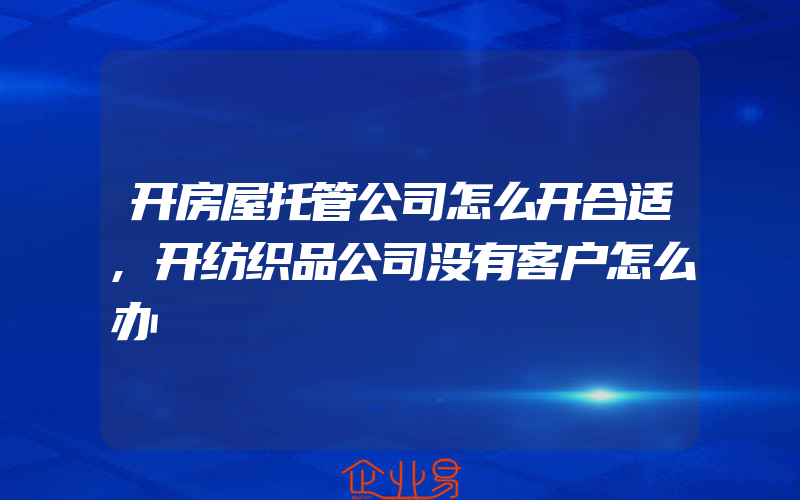 开房屋托管公司怎么开合适，开纺织品公司没有客户怎么办

企业易